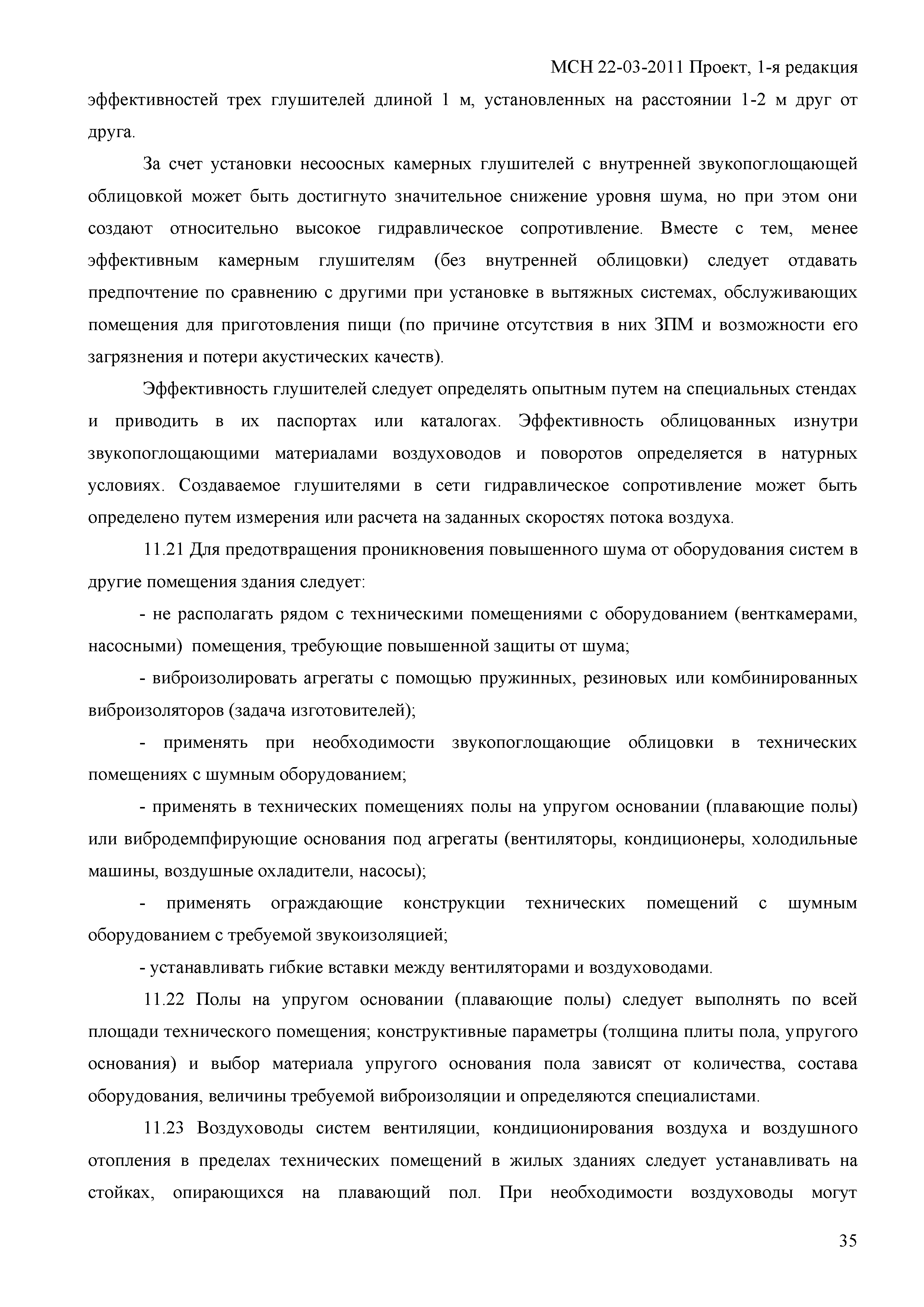 МСН 22-03-2011 Проект, 1-я редакция

эффективностей трех глушителей длиной 1 м, установленных на расстоянии 1-2 м друг от друга.

За счет установки несоосных камерных глушителей с внутренней звукопоглощающей облицовкой может быть достигнуто значительное снижение уровня шума, но при этом они создают относительно высокое гидравлическое сопротивление. Вместе с тем, менее эффективным камерным глушителям (без внутренней облицовки) следует отдавать предпочтение по сравнению с другими при установке в вытяжных системах, обслуживающих помещения для приготовления пищи (по причине отсутствия в них ЗПМ и возможности его загрязнения и потери акустических качеств).

Эффективность глушителей следует определять опытным путем на специальных стендах и приводить в их паспортах или каталогах. Эффективность облицованных изнутри звукопоглощающими материалами воздуховодов и поворотов определяется в натурных условиях. Создаваемое глушителями в сети гидравлическое сопротивление может быть определено путем измерения или расчета на заданных скоростях потока воздуха.

11.21 Для предотвращения проникновения повышенного шума от оборудования систем в другие помещения здания следует:

- не располагать рядом с техническими помещениями с оборудованием (венткамерами, насосными) помещения, требующие повышенной защиты от шума;

- виброизолировать агрегаты с помощью пружинных, резиновых или комбинированных виброизоляторов (задача изготовителей);

- применять при необходимости звукопоглощающие облицовки в технических помещениях с шумным оборудованием;

- применять в технических помещениях полы на упругом основании (плавающие полы) или вибродемпфирующие основания под агрегаты (вентиляторы, кондиционеры, холодильные машины, воздушные охладители, насосы);

- применять ограждающие конструкции технических помещений с шумным оборудованием с требуемой звукоизоляцией;

- устанавливать гибкие вставки между вентиляторами и воздуховодами.

11.22 Полы на упругом основании (плавающие полы) следует выполнять по всей площади технического помещения; конструктивные параметры (толщина плиты пола, упругого основания) и выбор материала упругого основания пола зависят от количества, состава оборудования, величины требуемой виброизоляции и определяются специалистами.

11.23 Воздуховоды систем вентиляции, кондиционирования воздуха и воздушного отопления в пределах технических помещений в жилых зданиях следует устанавливать на стойках, опирающихся на плавающий пол. При необходимости воздуховоды могут

35